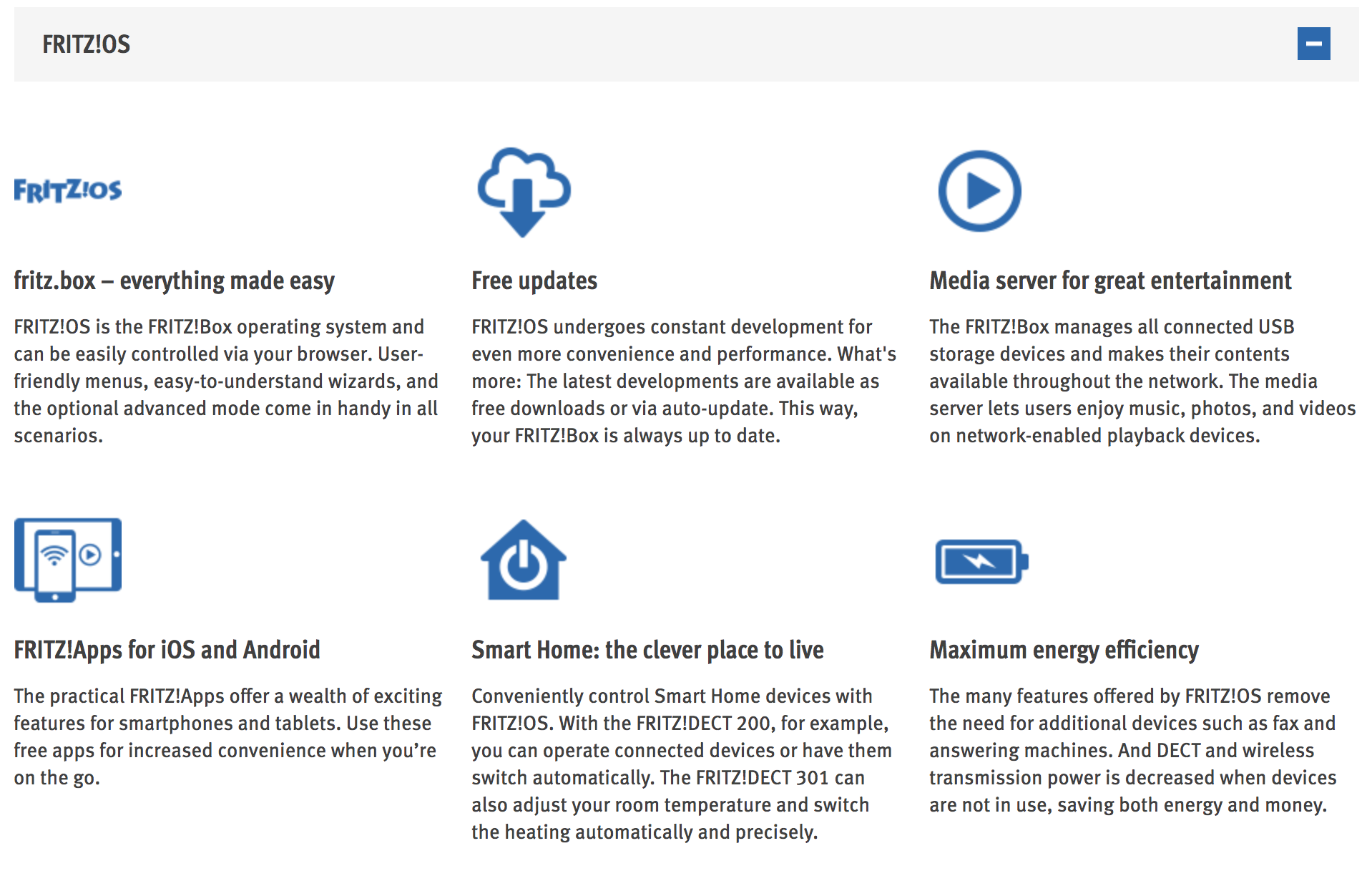 FRITZ!OS

FRITZ!OS

fritz.box – everything made easy

FRITZ!OS is the FRITZ!Box operating system and can be easily controlled via your browser. User-friendly menus, easy-to-understand wizards, and the optional advanced mode come in handy in all scenarios.

Free updates

FRITZ!OS undergoes constant development for even more convenience and performance. What's more: The latest developments are available as free downloads or via auto-update. This way, your FRITZ!Box is always up to date.

Media server for great entertainment

The FRITZ!Box manages all connected USB storage devices and makes their contents available throughout the network. The media server lets users enjoy music, photos, and videos on network-enabled playback devices.

FRITZ!Apps for iOS and Android

The practical FRITZ!Apps offer a wealth of exciting features for smartphones and tablets. Use these free apps for increased convenience when you're on the go.

Smart Home: the clever place to live

Conveniently control Smart Home devices with FRITZ!OS. With the FRITZ!DECT 200, for example, you can operate connected devices or have them switch automatically. The FRITZ!DECT 301 can also adjust your room temperature and switch the heating automatically and precisely.

Maximum energy efficiency

The many features offered by FRITZ!OS remove the need for additional devices such as fax and answering machines. And DECT and wireless transmission power is decreased when devices are not in use, saving both energy and money.